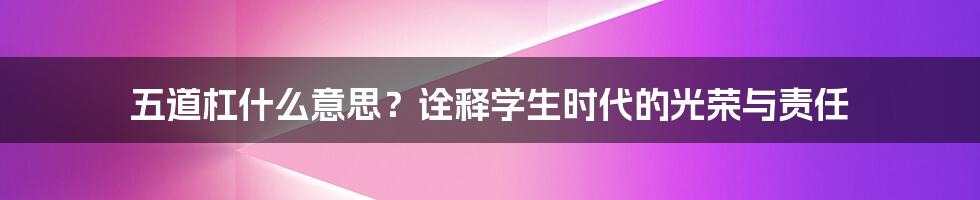 五道杠什么意思？诠释学生时代的光荣与责任